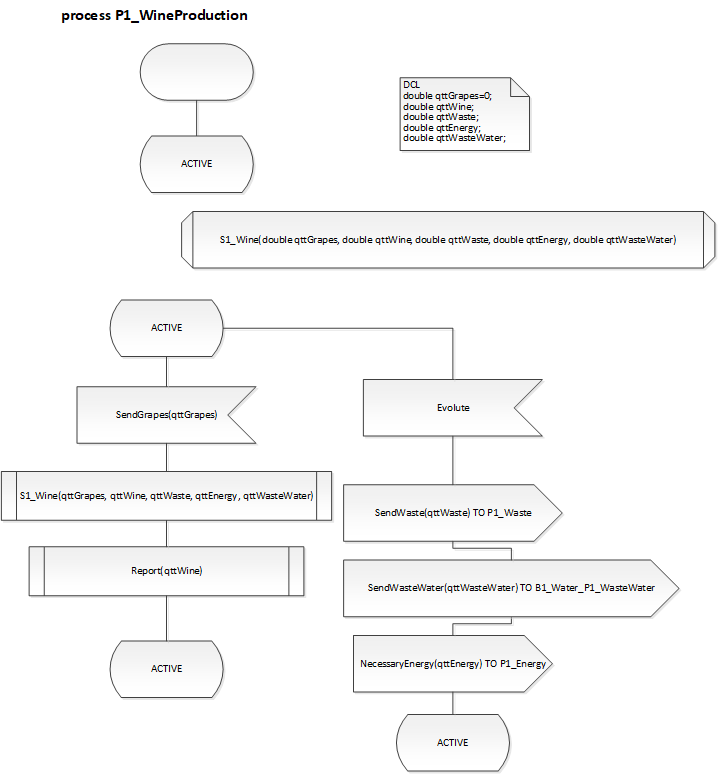 process P1_WineProduction

DCL
double qttGrapes=0;
double qttWine;
double qttWaste;
double qttEnergy;
double qttWasteWater;

ACTIVE

S1_Wine(double qttGrapes, double qttWine, double qttWaste, double qttEnergy, double qttWasteWater)

ACTIVE

SendGrapes(qttGrapes)

S1_Wine(qttGrapes, qttWine, qttWaste, qttEnergy, qttWasteWater)

Report(qttWine)

ACTIVE

Evolute

SendWaste(qttWaste) TO P1_Waste

SendWasteWater(qttWasteWater) TO B1_Water_P1_WasteWater

NecessaryEnergy(qttEnergy) TO P1_Energy

ACTIVE